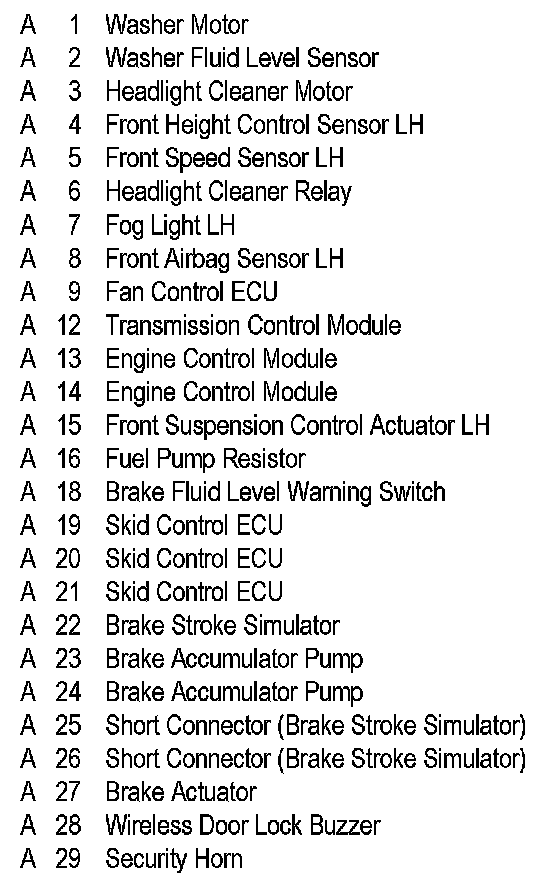 A 1 Washer Motor
A 2 Washer Fluid Level Sensor
A 3 Headlight Cleaner Motor
A 4 Front Height Control Sensor LH
A 5 Front Speed Sensor LH
A 6 Headlight Cleaner Relay
A 7 Fog Light LH
A 8 Front Airbag Sensor LH
A 9 Fan Control ECU
A 12 Transmission Control Module
A 13 Engine Control Module
A 14 Engine Control Module
A 15 Front Suspension Control Actuator LH
A 16 Fuel Pump Resistor
A 18 Brake Fluid Level Warning Switch
A 19 Skid Control ECU
A 20 Skid Control ECU
A 21 Skid Control ECU
A 22 Brake Stroke Simulator
A 23 Brake Accumulator Pump
A 24 Brake Accumulator Pump
A 25 Short Connector (Brake Stroke Simulator)
A 26 Short Connector (Brake Stroke Simulator)
A 27 Brake Actuator
A 28 Wireless Door Lock Buzzer
A 29 Security Horn